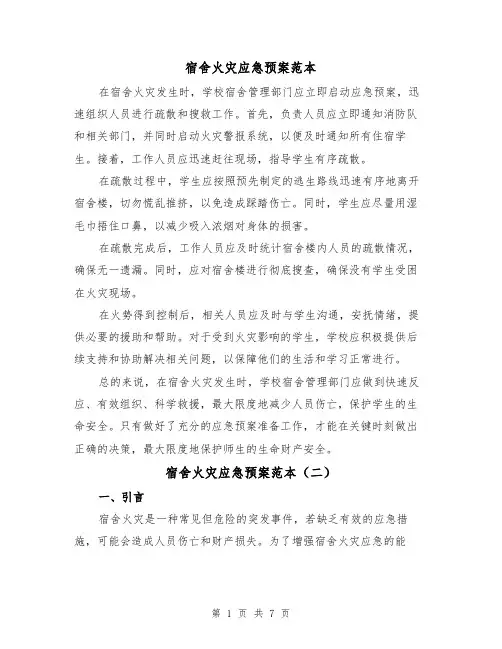 宿舍火灾应急预案范本

在宿舍火灾发生时，学校宿舍管理部门应立即启动应急预案，迅速组织人员进行疏散和搜救工作。首先，负责人员应立即通知消防队和相关部门，并同时启动火灾警报系统，以便及时通知所有住宿学生。接着，工作人员应迅速赶往现场，指导学生有序疏散。

在疏散过程中，学生应按照预先制定的逃生路线迅速有序地离开宿舍楼，切勿慌乱推挤，以免造成踩踏伤亡。同时，学生应尽量用湿毛巾捂住口鼻，以减少吸入浓烟对身体的损害。

在疏散完成后，工作人员应及时统计宿舍楼内人员的疏散情况，确保无一遗漏。同时，应对宿舍楼进行彻底搜查，确保没有学生受困在火灾现场。

在火势得到控制后，相关人员应及时与学生沟通，安抚情绪，提供必要的援助和帮助。对于受到火灾影响的学生，学校应积极提供后续支持和协助解决相关问题，以保障他们的生活和学习正常进行。

总的来说，在宿舍火灾发生时，学校宿舍管理部门应做到快速反应、有效组织、科学救援，最大限度地减少人员伤亡，保护学生的生命安全。只有做好了充分的应急预案准备工作，才能在关键时刻做出正确的决策，最大限度地保护师生的生命财产安全。

宿舍火灾应急预案范本（二）

一、引言

宿舍火灾是一种常见但危险的突发事件，若缺乏有效的应急措施，可能会造成人员伤亡和财产损失。为了增强宿舍火灾应急的能

第 1 页 共 7 页